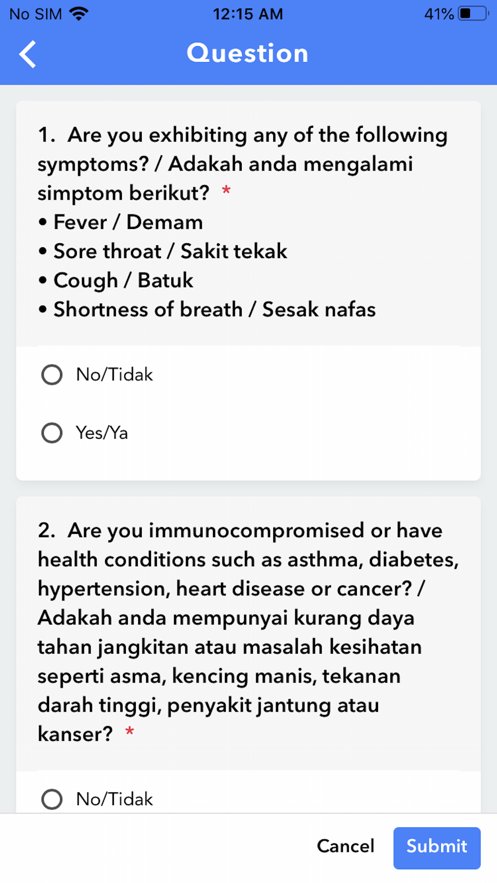 No SIM 12:15 AM 41%

Question

1. Are you exhibiting any of the following symptoms? / Adakah anda mengalami simptom berikut? *
• Fever / Demam
• Sore throat / Sakit tekak
• Cough / Batuk
• Shortness of breath / Sesak nafas

No/Tidak

Yes/Ya

2. Are you immunocompromised or have health conditions such as asthma, diabetes, hypertension, heart disease or cancer? / Adakah anda mempunyai kurang daya tahan jangkitan atau masalah kesihatan seperti asma, kencing manis, tekanan darah tinggi, penyakit jantung atau kanser? *

No/Tidak

Cancel Submit